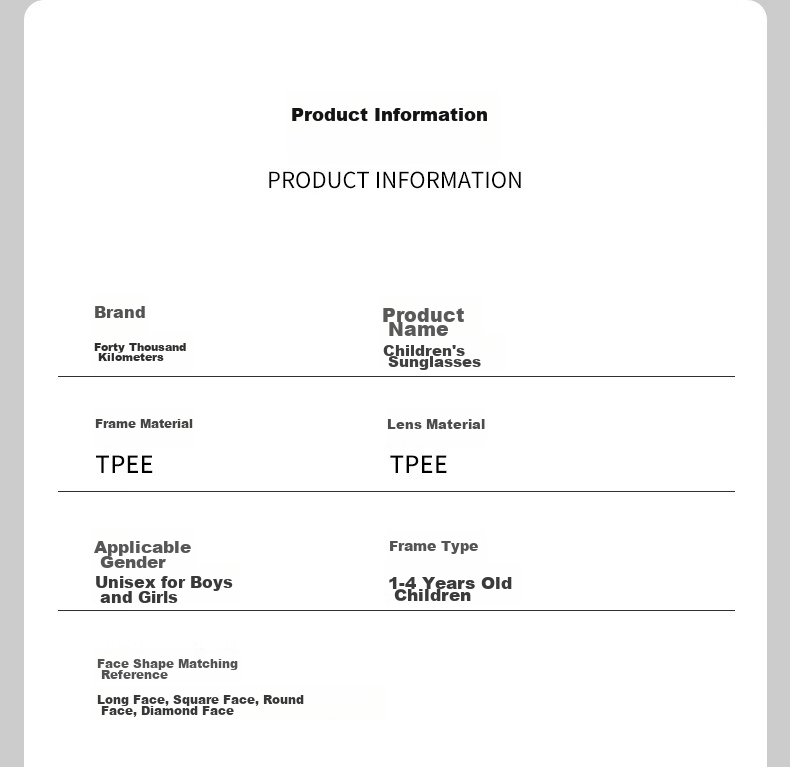 Product Information

PRODUCT INFORMATION

Brand

Forty Thousand Kilometers

Product Name

Children's Sunglasses

Frame Material

TPEE

Lens Material

TPEE

Applicable Gender

Unisex for Boys and Girls

Frame Type

1-4 Years Old Children

Face Shape Matching Reference

Long Face, Square Face, Round Face, Diamond Face